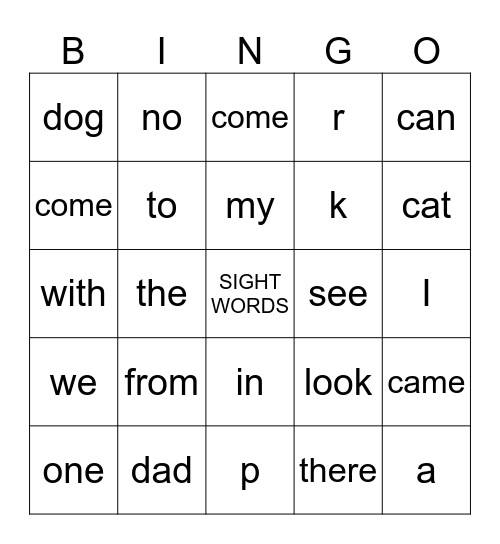 | B | I | N | G | O |
|---|---|---|---|---|
| dog | no | come | r | can |
| come | to | my | k | cat |
| with | the | SIGHT WORDS | see | I |
| we | from | in | look | came |
| one | dad | p | there | a |